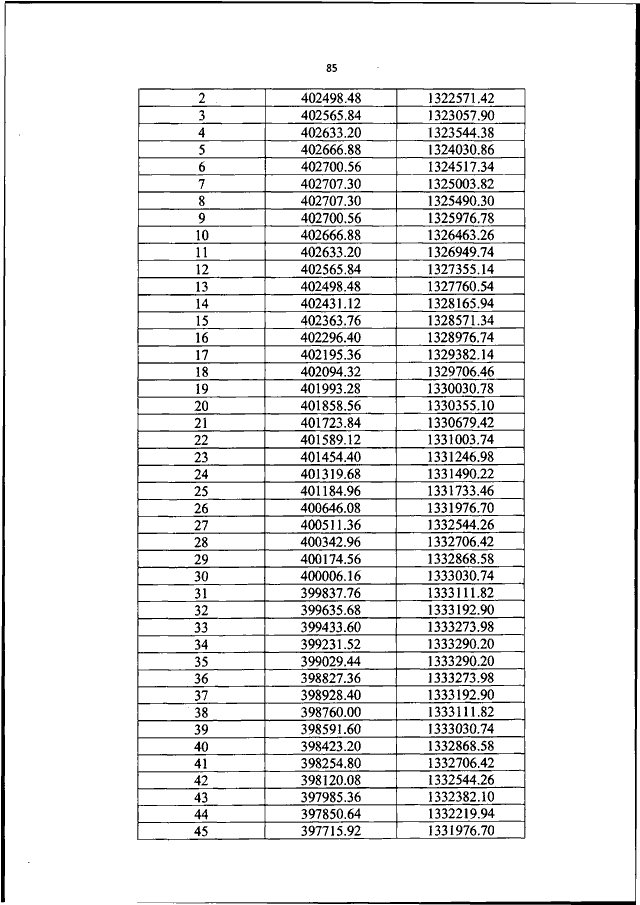 85

| 2 | 402498.48 | 1322571.42 |
|---|---|---|
| 3 | 402565.84 | 1323057.90 |
| 4 | 402633.20 | 1323544.38 |
| 5 | 402666.88 | 1324030.86 |
| 6 | 402700.56 | 1324517.34 |
| 7 | 402707.30 | 1325003.82 |
| 8 | 402707.30 | 1325490.30 |
| 9 | 402700.56 | 1325976.78 |
| 10 | 402666.88 | 1326463.26 |
| 11 | 402633.20 | 1326949.74 |
| 12 | 402565.84 | 1327355.14 |
| 13 | 402498.48 | 1327760.54 |
| 14 | 402431.12 | 1328165.94 |
| 15 | 402363.76 | 1328571.34 |
| 16 | 402296.40 | 1328976.74 |
| 17 | 402195.36 | 1329382.14 |
| 18 | 402094.32 | 1329706.46 |
| 19 | 401993.28 | 1330030.78 |
| 20 | 401858.56 | 1330355.10 |
| 21 | 401723.84 | 1330679.42 |
| 22 | 401589.12 | 1331003.74 |
| 23 | 401454.40 | 1331246.98 |
| 24 | 401319.68 | 1331490.22 |
| 25 | 401184.96 | 1331733.46 |
| 26 | 400646.08 | 1331976.70 |
| 27 | 400511.36 | 1332544.26 |
| 28 | 400342.96 | 1332706.42 |
| 29 | 400174.56 | 1332868.58 |
| 30 | 400006.16 | 1333030.74 |
| 31 | 399837.76 | 1333111.82 |
| 32 | 399635.68 | 1333192.90 |
| 33 | 399433.60 | 1333273.98 |
| 34 | 399231.52 | 1333290.20 |
| 35 | 399029.44 | 1333290.20 |
| 36 | 398827.36 | 1333273.98 |
| 37 | 398928.40 | 1333192.90 |
| 38 | 398760.00 | 1333111.82 |
| 39 | 398591.60 | 1333030.74 |
| 40 | 398423.20 | 1332868.58 |
| 41 | 398254.80 | 1332706.42 |
| 42 | 398120.08 | 1332544.26 |
| 43 | 397985.36 | 1332382.10 |
| 44 | 397850.64 | 1332219.94 |
| 45 | 397715.92 | 1331976.70 |